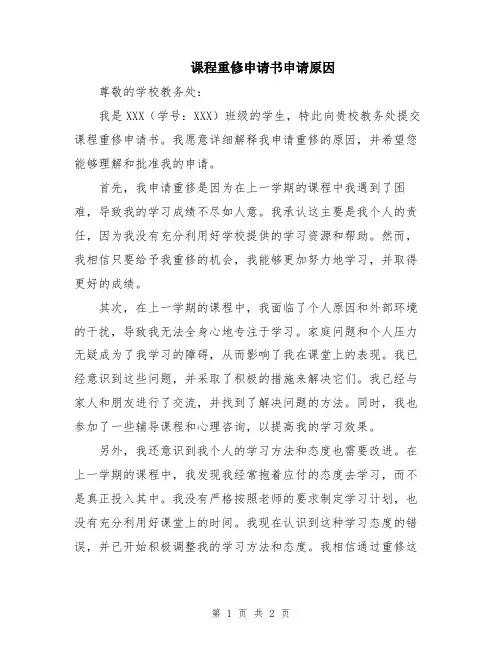 课程重修申请书申请原因

尊敬的学校教务处：

我是 XXX（学号：XXX）班级的学生，特此向贵校教务处提交课程重修申请书。我愿意详细解释我申请重修的原因，并希望您能够理解和批准我的申请。

首先，我申请重修是因为在上一学期的课程中我遇到了困难，导致我的学习成绩不尽如人意。我承认这主要是我个人的责任，因为我没有充分利用好学校提供的学习资源和帮助。然而，我相信只要给予我重修的机会，我能够更加努力地学习，并取得更好的成绩。

其次，在上一学期的课程中，我面临了个人原因和外部环境的干扰，导致我无法全身心地专注于学习。家庭问题和个人压力无疑成为了我学习的障碍，从而影响了我在课堂上的表现。我已经意识到这些问题，并采取了积极的措施来解决它们。我已经与家人和朋友进行了交流，并找到了解决问题的方法。同时，我也参加了一些辅导课程和心理咨询，以提高我的学习效果。

另外，我还意识到我个人的学习方法和态度也需要改进。在上一学期的课程中，我发现我经常抱着应付的态度去学习，而不是真正投入其中。我没有严格按照老师的要求制定学习计划，也没有充分利用好课堂上的时间。我现在认识到这种学习态度的错误，并已开始积极调整我的学习方法和态度。我相信通过重修这

第 1 页 共 2 页